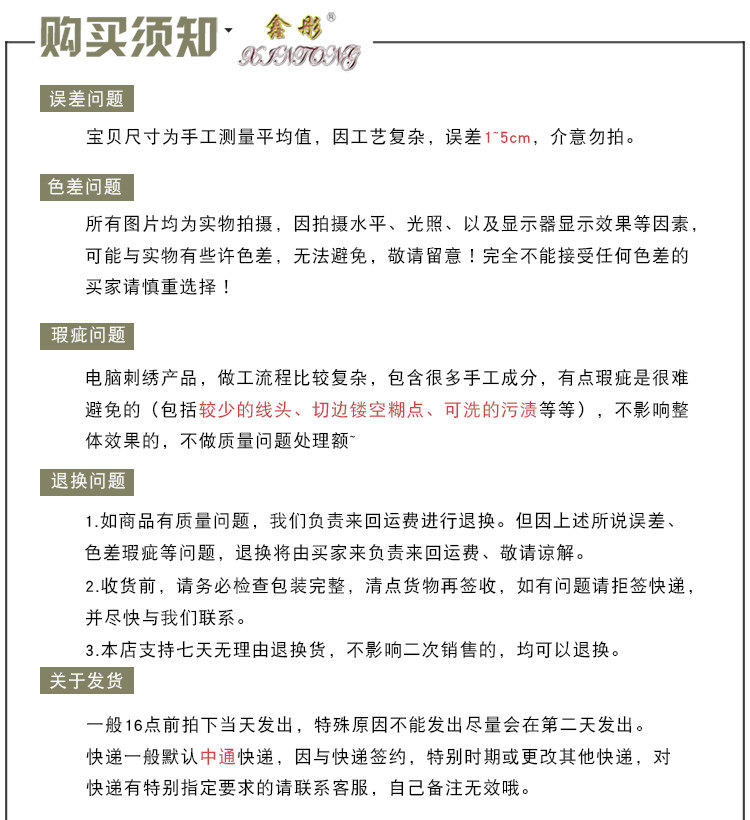 购买须知 鑫彤® XINTONG

误差问题

宝贝尺寸为手工测量平均值，因工艺复杂，误差1~5cm，介意勿拍。

色差问题

所有图片均为实物拍摄，因拍摄水平、光照、以及显示器显示效果等因素，可能与实物有些许色差，无法避免，敬请留意！完全不能接受任何色差的买家请慎重选择！

瑕疵问题

电脑刺绣产品，做工流程比较复杂，包含很多手工成分，有点瑕疵是很难避免的（包括较少的线头、切边镂空糊点、可洗的污渍等等），不影响整体效果的，不做质量问题处理额~

退换问题

1.如商品有质量问题，我们负责来回运费进行退换。但因上述所说误差、色差瑕疵等问题，退换将由买家来负责来回运费、敬请谅解。
2.收货前，请务必检查包装完整，清点货物再签收，如有问题请拒签快递，并尽快与我们联系。
3.本店支持七天无理由退换货，不影响二次销售的，均可以退换。

关于发货

一般16点前拍下当天发出，特殊原因不能发出尽量会在第二天发出。
快递一般默认中通快递，因与快递签约，特别时期或更改其他快递，对快递有特别指定要求的请联系客服，自己备注无效哦。